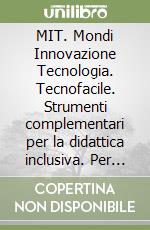 unilibro

MIT. Mondi Innovazione Tecnologia. Tecnofacile. Strumenti complementari per la didattica inclusiva. Per...

COPERTINA NON DISPONIBILE